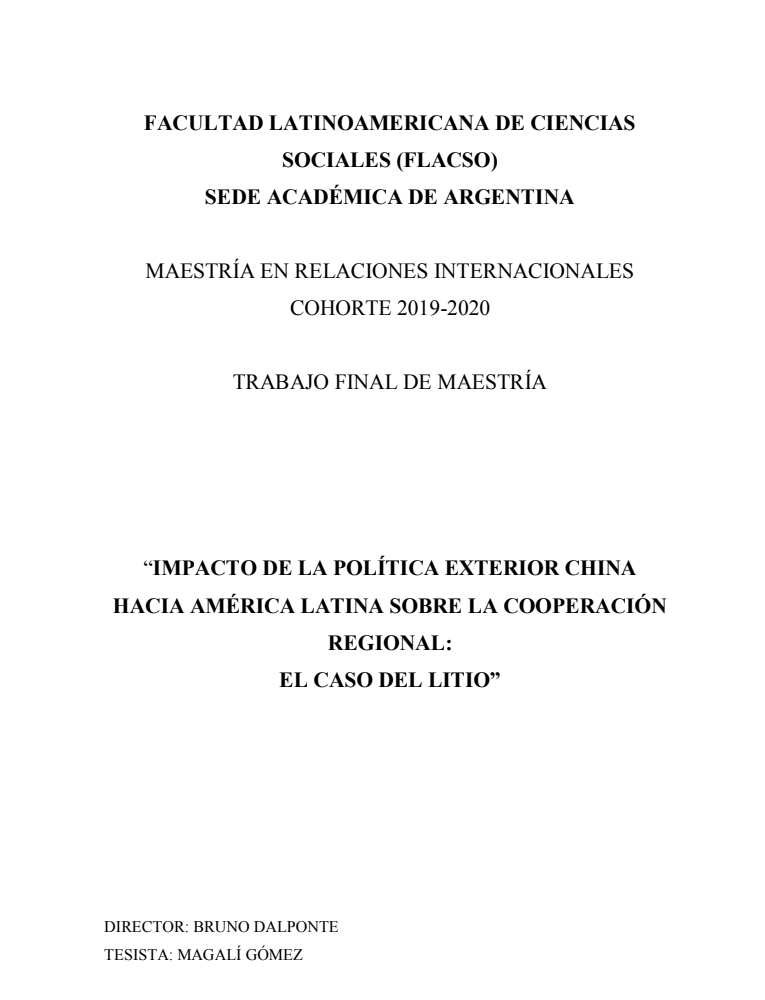 FACULTAD LATINOAMERICANA DE CIENCIAS SOCIALES (FLACSO)
SEDE ACADÉMICA DE ARGENTINA

MAESTRÍA EN RELACIONES INTERNACIONALES
COHORTE 2019-2020

TRABAJO FINAL DE MAESTRÍA

“IMPACTO DE LA POLÍTICA EXTERIOR CHINA HACIA AMÉRICA LATINA SOBRE LA COOPERACIÓN REGIONAL:
EL CASO DEL LITIO”

DIRECTOR: BRUNO DALPONTE
TESISTA: MAGALÍ GÓMEZ